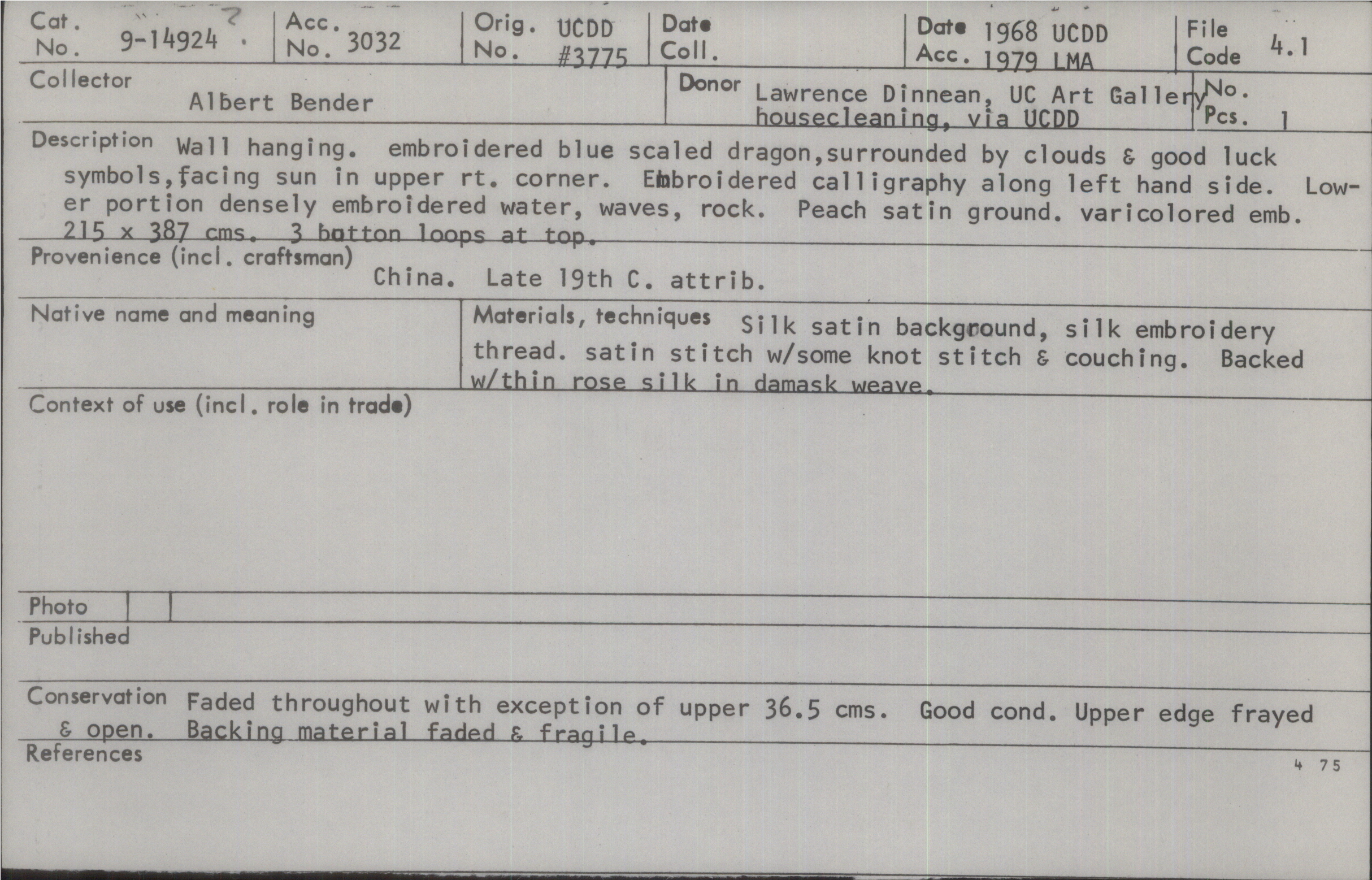 Cat. No. 9-14924 ?

Acc. No. 3032

Orig. No. UCDD #3775

Date Coll.

Date Acc. 1968 UCDD 1979 LMA

File Code 4.1

Collector Albert Bender

Donor Lawrence Dinnean, UC Art Gallery housecleaning, via UCDD

No. Pcs. 1

Description Wall hanging. embroidered blue scaled dragon,surrounded by clouds & good luck symbols,facing sun in upper rt. corner. Embroidered calligraphy along left hand side. Lower portion densely embroidered water, waves, rock. Peach satin ground. varicolored emb. 215 x 387 cms. 3 button loops at top.

Provenience (incl. craftsman) China. Late 19th C. attrib.

Native name and meaning

Materials, techniques Silk satin background, silk embroidery thread. satin stitch w/some knot stitch & couching. Backed w/thin rose silk in damask weave.

Context of use (incl. role in trade)

Photo

Published

Conservation Faded throughout with exception of upper 36.5 cms. Good cond. Upper edge frayed & open. Backing material faded & fragile.

References

4 75